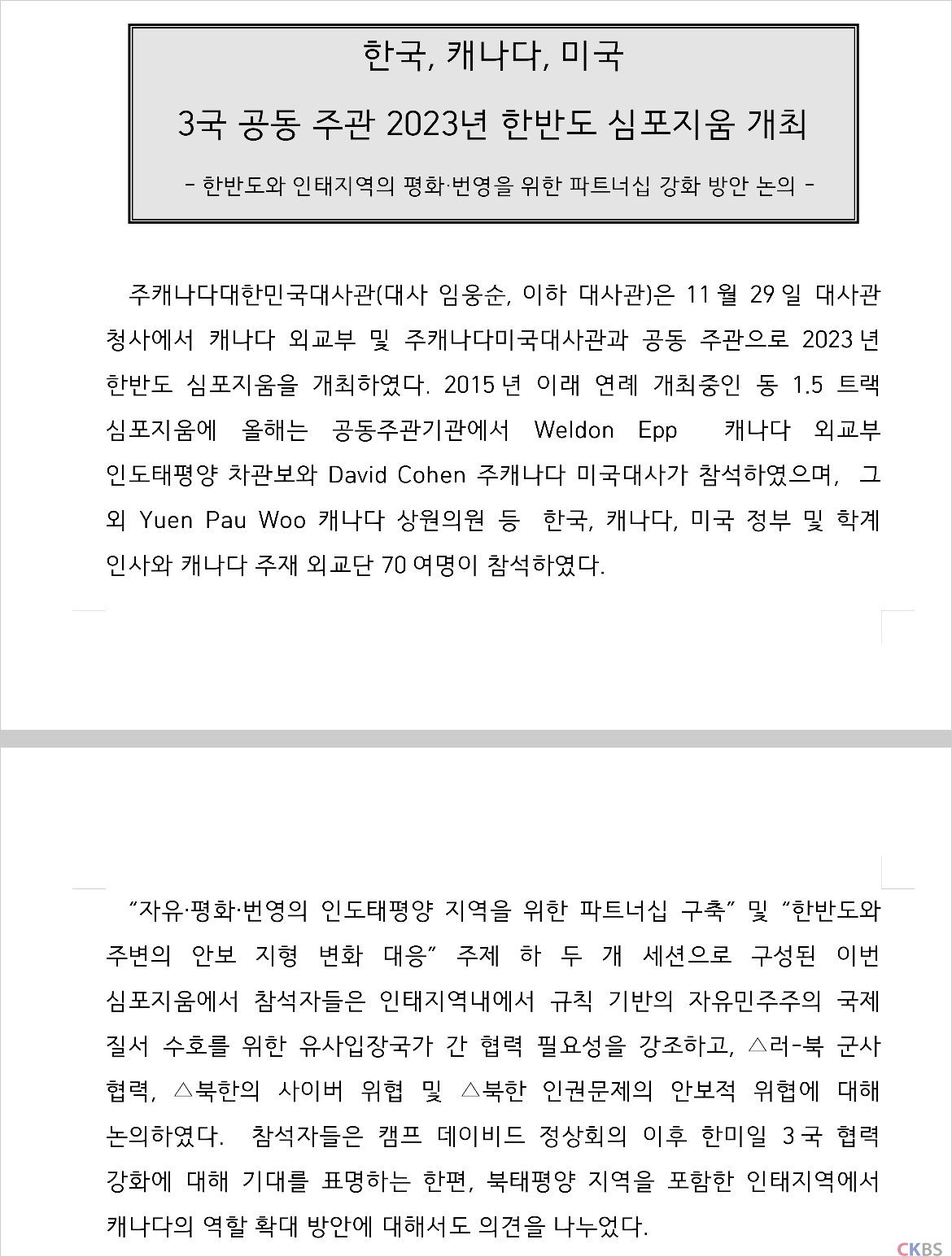 한국, 캐나다, 미국

3국 공동 주관 2023년 한반도 심포지움 개최

- 한반도와 인태지역의 평화·번영을 위한 파트너십 강화 방안 논의 -

주캐나다대한민국대사관(대사 임웅순, 이하 대사관)은 11월 29일 대사관 청사에서 캐나다 외교부 및 주캐나다미국대사관과 공동 주관으로 2023년 한반도 심포지움을 개최하였다. 2015년 이래 연례 개최중인 동 1.5 트랙 심포지움에 올해는 공동주관기관에서 Weldon Epp 캐나다 외교부 인도태평양 차관보와 David Cohen 주캐나다 미국대사가 참석하였으며, 그 외 Yuen Pau Woo 캐나다 상원의원 등 한국, 캐나다, 미국 정부 및 학계 인사와 캐나다 주재 외교단 70여명이 참석하였다.

“자유·평화·번영의 인도태평양 지역을 위한 파트너십 구축” 및 “한반도와 주변의 안보 지형 변화 대응” 주제 하 두 개 세션으로 구성된 이번 심포지움에서 참석자들은 인태지역내에서 규칙 기반의 자유민주주의 국제 질서 수호를 위한 유사입장국가 간 협력 필요성을 강조하고, △러-북 군사 협력, △북한의 사이버 위협 및 △북한 인권문제의 안보적 위협에 대해 논의하였다. 참석자들은 캠프 데이비드 정상회의 이후 한미일 3국 협력 강화에 대해 기대를 표명하는 한편, 북태평양 지역을 포함한 인태지역에서 캐나다의 역할 확대 방안에 대해서도 의견을 나누었다.

CKBS